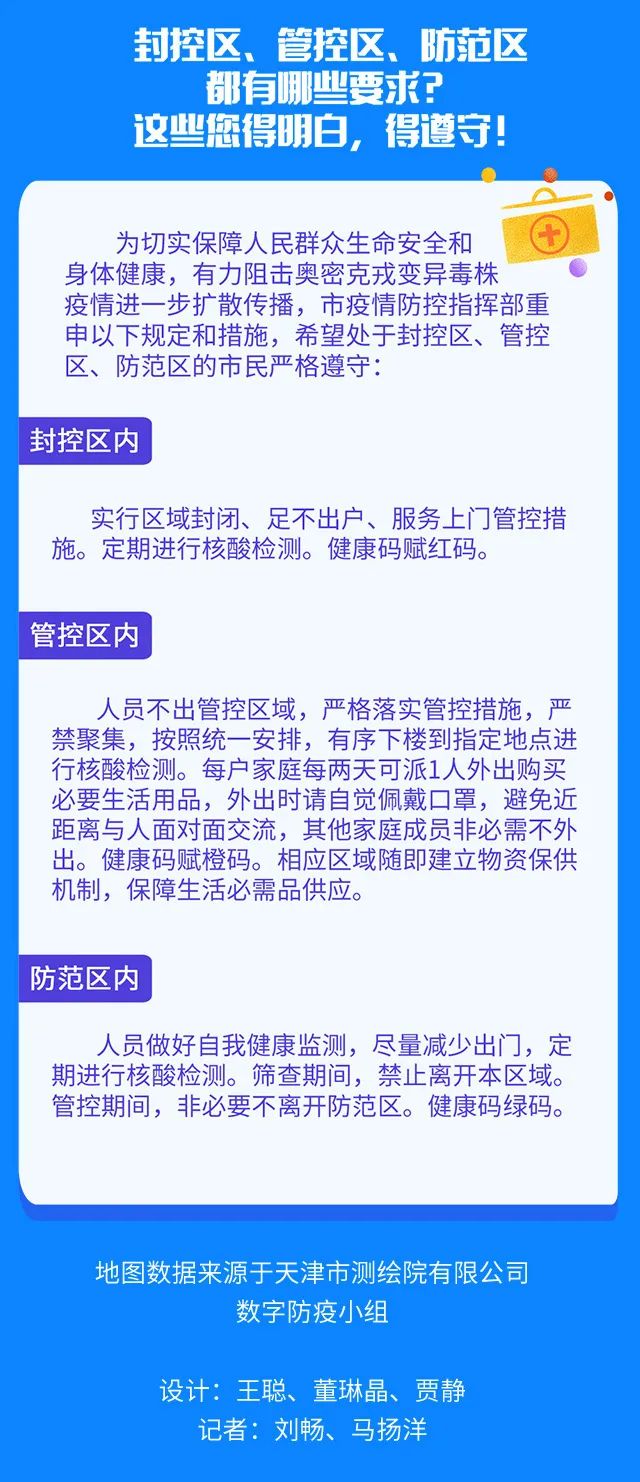 封控区、管控区、防范区
都有哪些要求？
这些您得明白，得遵守！

为切实保障人民群众生命安全和身体健康，有力阻击奥密克戎变异毒株疫情进一步扩散传播，市疫情防控指挥部重申以下规定和措施，希望处于封控区、管控区、防范区的市民严格遵守：

封控区内

实行区域封闭、足不出户、服务上门管控措施。定期进行核酸检测。健康码赋红码。

管控区内

人员不出管控区域，严格落实管控措施，严禁聚集，按照统一安排，有序下楼到指定地点进行核酸检测。每户家庭每两天可派1人外出购买必要生活用品，外出时请自觉佩戴口罩，避免近距离与人面对面交流，其他家庭成员非必需不外出。健康码赋橙码。相应区域随即建立物资保供机制，保障生活必需品供应。

防范区内

人员做好自我健康监测，尽量减少出门，定期进行核酸检测。筛查期间，禁止离开本区域。管控期间，非必要不离开防范区。健康码绿码。

地图数据来源于天津市测绘院有限公司
数字防疫小组

设计：王聪、董琳晶、贾静
记者：刘畅、马扬洋